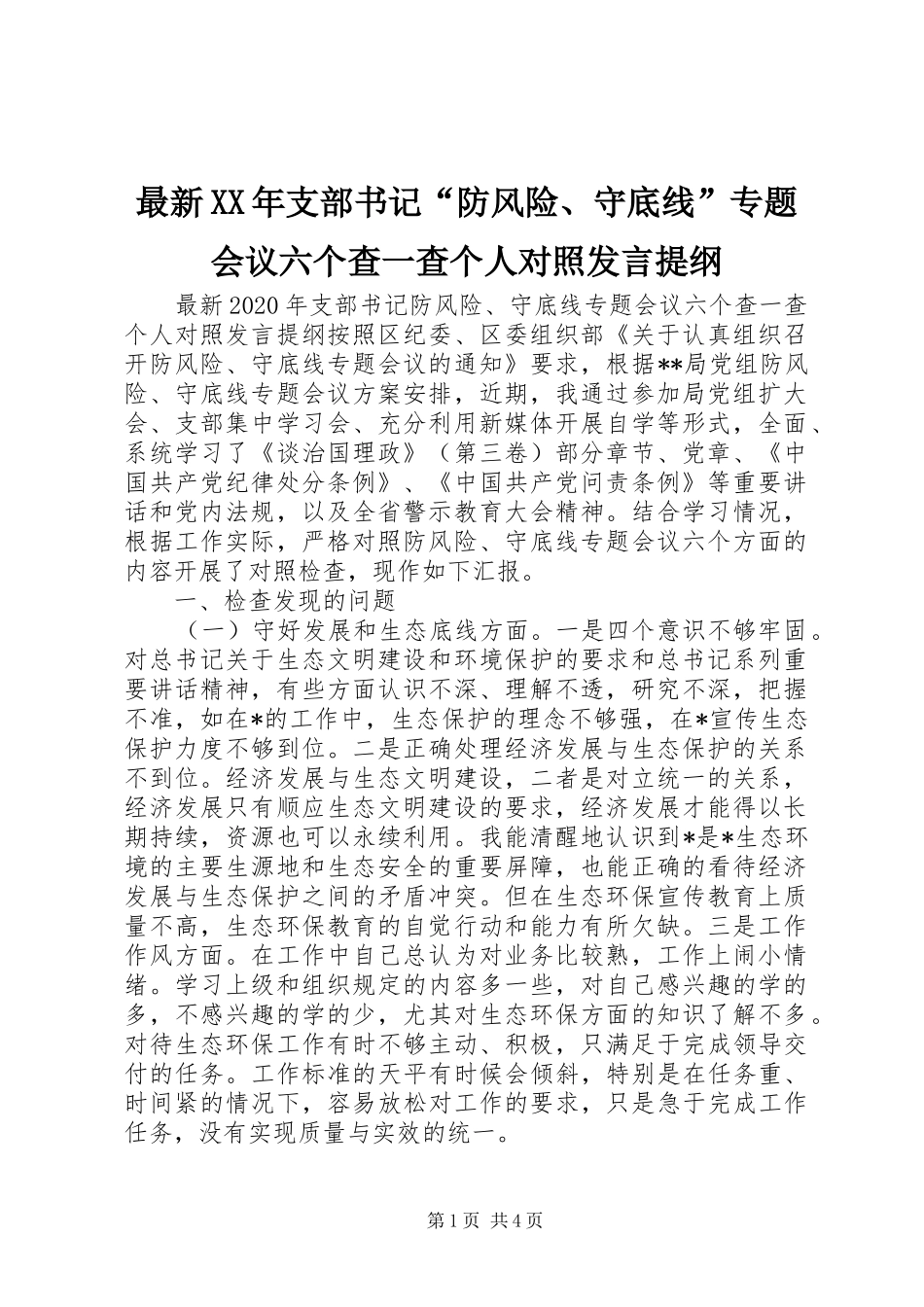 最新XX年支部书记“防风险、守底线”专题会议六个查一查个人对照发言提纲

最新2020年支部书记防风险、守底线专题会议六个查一查个人对照发言提纲按照区纪委、区委组织部《关于认真组织召开防风险、守底线专题会议的通知》要求，根据**局党组防风险、守底线专题会议方案安排，近期，我通过参加局党组扩大会、支部集中学习会、充分利用新媒体开展自学等形式，全面、系统学习了《谈治国理政》（第三卷）部分章节、党章、《中国共产党纪律处分条例》、《中国共产党问责条例》等重要讲话和党内法规，以及全省警示教育大会精神。结合学习情况，根据工作实际，严格对照防风险、守底线专题会议六个方面的内容开展了对照检查，现作如下汇报。

一、检查发现的问题

（一）守好发展和生态底线方面。一是四个意识不够牢固。对总书记关于生态文明建设和环境保护的要求和总书记系列重要讲话精神，有些方面认识不深、理解不透，研究不深，把握不准，如在*的工作中，生态保护的理念不够强，在*宣传生态保护力度不够到位。二是正确处理经济发展与生态保护的关系不到位。经济发展与生态文明建设，二者是对立统一的关系，经济发展只有顺应生态文明建设的要求，经济发展才能得以长期持续，资源也可以永续利用。我能清醒地认识到*是*生态环境的主要生源地和生态安全的重要屏障，也能正确的看待经济发展与生态保护之间的矛盾冲突。但在生态环保宣传教育上质量不高，生态环保教育的自觉行动和能力有所欠缺。三是工作作风方面。在工作中自己总认为对业务比较熟，工作上闹小情绪。学习上级和组织规定的内容多一些，对自己感兴趣的学的多，不感兴趣的学的少，尤其对生态环保方面的知识了解不多。对待生态环保工作有时不够主动、积极，只满足于完成领导交付的任务。工作标准的天平有时候会倾斜，特别是在任务重、时间紧的情况下，容易放松对工作的要求，只是急于完成工作任务，没有实现质量与实效的统一。

第1页 共4页